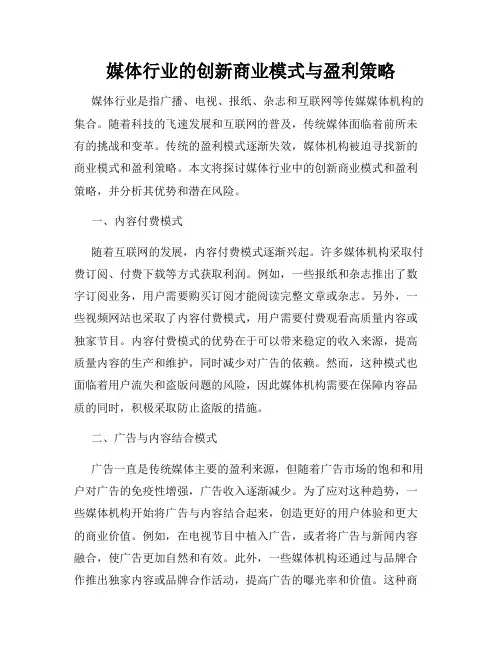 媒体行业的创新商业模式与盈利策略

媒体行业是指广播、电视、报纸、杂志和互联网等传媒媒体机构的集合。随着科技的飞速发展和互联网的普及，传统媒体面临着前所未有的挑战和变革。传统的盈利模式逐渐失效，媒体机构被迫寻找新的商业模式和盈利策略。本文将探讨媒体行业中的创新商业模式和盈利策略，并分析其优势和潜在风险。

一、内容付费模式

随着互联网的发展，内容付费模式逐渐兴起。许多媒体机构采取付费订阅、付费下载等方式获取利润。例如，一些报纸和杂志推出了数字订阅业务，用户需要购买订阅才能阅读完整文章或杂志。另外，一些视频网站也采取了内容付费模式，用户需要付费观看高质量内容或独家节目。内容付费模式的优势在于可以带来稳定的收入来源，提高质量内容的生产和维护，同时减少对广告的依赖。然而，这种模式也面临着用户流失和盗版问题的风险，因此媒体机构需要在保障内容品质的同时，积极采取防止盗版的措施。

二、广告与内容结合模式

广告一直是传统媒体主要的盈利来源，但随着广告市场的饱和和用户对广告的免疫性增强，广告收入逐渐减少。为了应对这种趋势，一些媒体机构开始将广告与内容结合起来，创造更好的用户体验和更大的商业价值。例如，在电视节目中植入广告，或者将广告与新闻内容融合，使广告更加自然和有效。此外，一些媒体机构还通过与品牌合作推出独家内容或品牌合作活动，提高广告的曝光率和价值。这种商